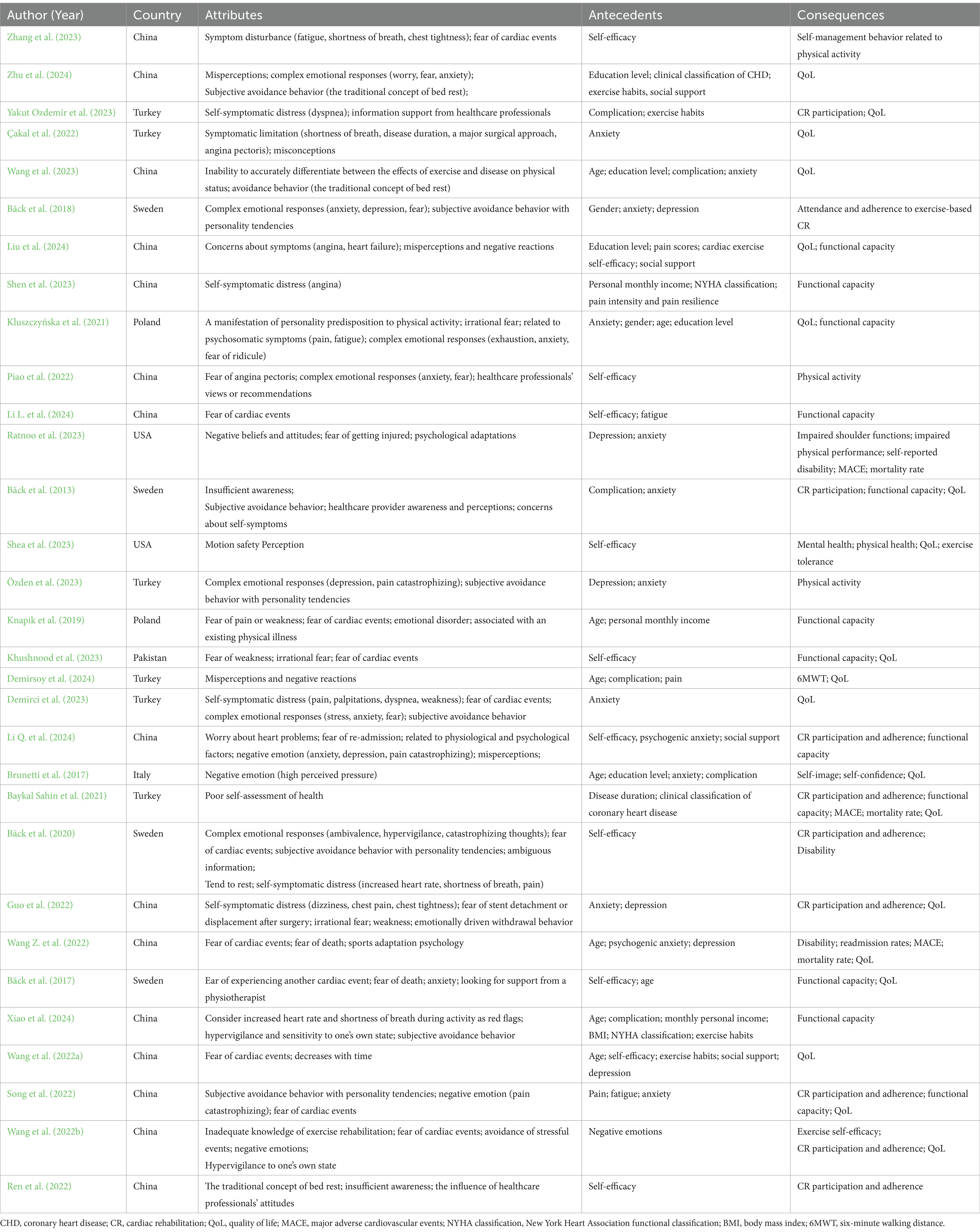 | Author (Year) | Country | Attributes | Antecedents | Consequences |
|---|---|---|---|---|
| Zhang et al. (2023) | China | Symptom disturbance (fatigue, shortness of breath, chest tightness); fear of cardiac events | Self-efficacy | Self-management behavior related to physical activity |
| Zhu et al. (2024) | China | Misperceptions; complex emotional responses (worry, fear, anxiety); Subjective avoidance behavior (the traditional concept of bed rest); | Education level; clinical classification of CHD; exercise habits, social support | QoL |
| Yakut Ozdemir et al. (2023) | Turkey | Self-symptomatic distress (dyspnea); information support from healthcare professionals | Complication; exercise habits | CR participation; QoL |
| Çakal et al. (2022) | Turkey | Symptomatic limitation (shortness of breath, disease duration, a major surgical approach, angina pectoris); misconceptions | Anxiety | QoL |
| Wang et al. (2023) | China | Inability to accurately differentiate between the effects of exercise and disease on physical status; avoidance behavior (the traditional concept of bed rest) | Age; education level; complication; anxiety | QoL |
| Bäck et al. (2018) | Sweden | Complex emotional responses (anxiety, depression, fear); subjective avoidance behavior with personality tendencies | Gender; anxiety; depression | Attendance and adherence to exercise-based CR |
| Liu et al. (2024) | China | Concerns about symptoms (angina, heart failure); misperceptions and negative reactions | Education level; pain scores; cardiac exercise self-efficacy; social support | QoL; functional capacity |
| Shen et al. (2023) | China | Self-symptomatic distress (angina) | Personal monthly income; NYHA classification; pain intensity and pain resilience | Functional capacity |
| Kluszczyńska et al. (2021) | Poland | A manifestation of personality predisposition to physical activity; irrational fear; related to psychosomatic symptoms (pain, fatigue); complex emotional responses (exhaustion, anxiety, fear of ridicule) | Anxiety; gender; age; education level | QoL; functional capacity |
| Piao et al. (2022) | China | Fear of angina pectoris; complex emotional responses (anxiety, fear); healthcare professionals' views or recommendations | Self-efficacy | Physical activity |
| Li L. et al. (2024) | China | Fear of cardiac events | Self-efficacy; fatigue | Functional capacity |
| Ratnoo et al. (2023) | USA | Negative beliefs and attitudes; fear of getting injured; psychological adaptations | Depression; anxiety | Impaired shoulder functions; impaired physical performance; self-reported disability; MACE; mortality rate |
| Bäck et al. (2013) | Sweden | Insufficient awareness; Subjective avoidance behavior; healthcare provider awareness and perceptions; concerns about self-symptoms | Complication; anxiety | CR participation; functional capacity; QoL |
| Shea et al. (2023) | USA | Motion safety Perception | Self-efficacy | Mental health; physical health; QoL; exercise tolerance |
| Özden et al. (2023) | Turkey | Complex emotional responses (depression, pain catastrophizing); subjective avoidance behavior with personality tendencies | Depression; anxiety | Physical activity |
| Knapik et al. (2019) | Poland | Fear of pain or weakness; fear of cardiac events; emotional disorder; associated with an existing physical illness | Age; personal monthly income | Functional capacity |
| Khushnood et al. (2023) | Pakistan | Fear of weakness; irrational fear; fear of cardiac events | Self-efficacy | Functional capacity; QoL |
| Demirsoy et al. (2024) | Turkey | Misperceptions and negative reactions | Age; complication; pain | 6MWT; QoL |
| Demirci et al. (2023) | Turkey | Self-symptomatic distress (pain, palpitations, dyspnea, weakness); fear of cardiac events; complex emotional responses (stress, anxiety, fear); subjective avoidance behavior | Anxiety | QoL |
| Li Q. et al. (2024) | China | Worry about heart problems; fear of re-admission; related to physiological and psychological factors; negative emotion (anxiety, depression, pain catastrophizing); misperceptions; | Self-efficacy, psychogenic anxiety; social support | CR participation and adherence; functional capacity |
| Brunetti et al. (2017) | Italy | Negative emotion (high perceived pressure) | Age; education level; anxiety; complication | Self-image; self-confidence; QoL |
| Baykal Sahin et al. (2021) | Turkey | Poor self-assessment of health | Disease duration; clinical classification of coronary heart disease | CR participation and adherence; functional capacity; MACE; mortality rate; QoL |
| Bäck et al. (2020) | Sweden | Complex emotional responses (ambivalence, hypervigilance, catastrophizing thoughts); fear of cardiac events; subjective avoidance behavior with personality tendencies; ambiguous information; Tend to rest; self-symptomatic distress (increased heart rate, shortness of breath, pain) | Self-efficacy | CR participation and adherence; Disability |
| Guo et al. (2022) | China | Self-symptomatic distress (dizziness, chest pain, chest tightness); fear of stent detachment or displacement after surgery; irrational fear; weakness; emotionally driven withdrawal behavior | Anxiety; depression | CR participation and adherence; QoL |
| Wang Z. et al. (2022) | China | Fear of cardiac events; fear of death; sports adaptation psychology | Age; psychogenic anxiety; depression | Disability; readmission rates; MACE; mortality rate; QoL |
| Bäck et al. (2017) | Sweden | Ear of experiencing another cardiac event; fear of death; anxiety; looking for support from a physiotherapist | Self-efficacy; age | Functional capacity; QoL |
| Xiao et al. (2024) | China | Consider increased heart rate and shortness of breath during activity as red flags; hypervigilance and sensitivity to one's own state; subjective avoidance behavior | Age; complication; monthly personal income; BMI; NYHA classification; exercise habits | Functional capacity |
| Wang et al. (2022a) | China | Fear of cardiac events; decreases with time | Age; self-efficacy; exercise habits; social support; depression | QoL |
| Song et al. (2022) | China | Subjective avoidance behavior with personality tendencies; negative emotion (pain catastrophizing); fear of cardiac events | Pain; fatigue; anxiety | CR participation and adherence; functional capacity; QoL |
| Wang et al. (2022b) | China | Inadequate knowledge of exercise rehabilitation; fear of cardiac events; avoidance of stressful events; negative emotions; Hypervigilance to one's own state | Negative emotions | Exercise self-efficacy; CR participation and adherence; QoL |
| Ren et al. (2022) | China | The traditional concept of bed rest; insufficient awareness; the influence of healthcare professionals' attitudes | Self-efficacy | CR participation and adherence |

CHD, coronary heart disease; CR, cardiac rehabilitation; QoL, quality of life; MACE, major adverse cardiovascular events; NYHA classification, New York Heart Association functional classification; BMI, body mass index; 6MWT, six-minute walking distance.